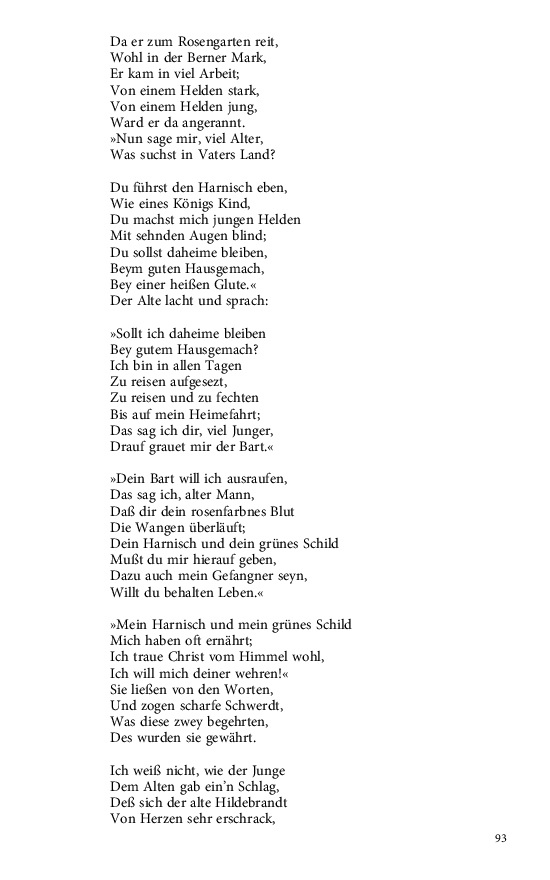 Da er zum Rosengarten reit,
Wohl in der Berner Mark,
Er kam in viel Arbeit;
Von einem Helden stark,
Von einem Helden jung,
Ward er da angerannt.
»Nun sage mir, viel Alter,
Was suchst in Vaters Land?

Du führst den Harnisch eben,
Wie eines Königs Kind,
Du machst mich jungen Helden
Mit sehnden Augen blind;
Du sollst daheime bleiben,
Beym guten Hausgemach,
Bey einer heißen Glute.«
Der Alte lacht und sprach:

»Sollt ich daheime bleiben
Bey gutem Hausgemach?
Ich bin in allen Tagen
Zu reisen aufgesezt,
Zu reisen und zu fechten
Bis auf mein Heimefahrt;
Das sag ich dir, viel Junger,
Drauf grauet mir der Bart.«

»Dein Bart will ich ausraufen,
Das sag ich, alter Mann,
Daß dir dein rosenfarbnes Blut
Die Wangen überläuft;
Dein Harnisch und dein grünes Schild
Mußt du mir hierauf geben,
Dazu auch mein Gefangner seyn,
Willt du behalten Leben.«

»Mein Harnisch und mein grünes Schild
Mich haben oft ernährt;
Ich traue Christ vom Himmel wohl,
Ich will mich deiner wehren!«
Sie ließen von den Worten,
Und zogen scharfe Schwerdt,
Was diese zwey begehrten,
Des wurden sie gewährt.

Ich weiß nicht, wie der Junge
Dem Alten gab ein'n Schlag,
Deß sich der alte Hildebrandt
Von Herzen sehr erschrack,

93